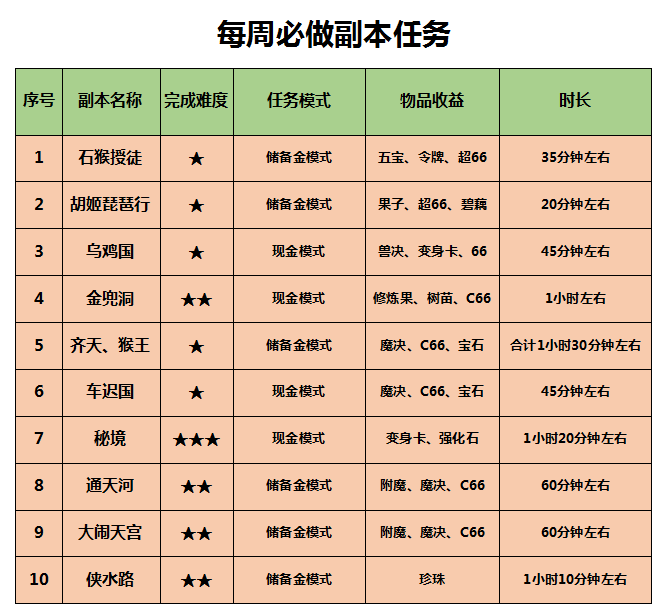 每周必做副本任务

| 序号 | 副本名称 | 完成难度 | 任务模式 | 物品收益 | 时长 |
|---|---|---|---|---|---|
| 1 | 石猴授徒 | ★ | 储备金模式 | 五宝、令牌、超66 | 35分钟左右 |
| 2 | 胡姬琵琶行 | ★ | 储备金模式 | 果子、超66、碧藕 | 20分钟左右 |
| 3 | 乌鸡国 | ★ | 现金模式 | 兽决、变身卡、66 | 45分钟左右 |
| 4 | 金兜洞 | ★★ | 现金模式 | 修炼果、树苗、C66 | 1小时左右 |
| 5 | 齐天、猴王 | ★ | 储备金模式 | 魔决、C66、宝石 | 合计1小时30分钟左右 |
| 6 | 车迟国 | ★ | 现金模式 | 魔决、C66、宝石 | 45分钟左右 |
| 7 | 秘境 | ★★★ | 现金模式 | 变身卡、强化石 | 1小时20分钟左右 |
| 8 | 通天河 | ★★ | 储备金模式 | 附魔、魔决、C66 | 60分钟左右 |
| 9 | 大闹天宫 | ★★ | 储备金模式 | 附魔、魔决、C66 | 60分钟左右 |
| 10 | 侠水路 | ★★ | 储备金模式 | 珍珠 | 1小时10分钟左右 |